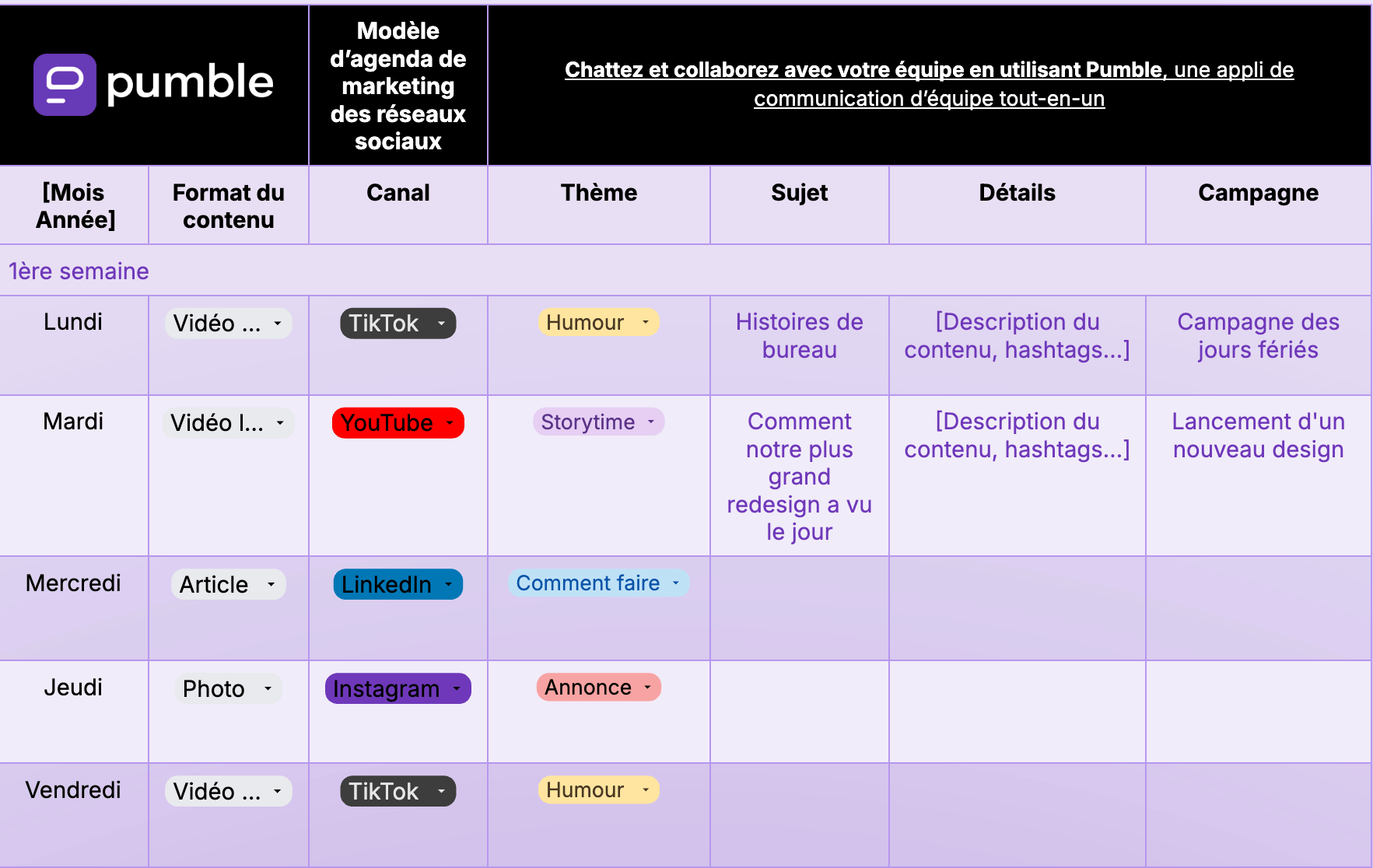 pumble

Modèle d'agenda de marketing des réseaux sociaux

Chattez et collaborez avec votre équipe en utilisant Pumble, une appli de communication d'équipe tout-en-un

| [Mois Année] | Format du contenu | Canal | Thème | Sujet | Détails | Campagne |
|---|---|---|---|---|---|---|
| 1ère semaine | | | | | | |
| Lundi | Vidéo ... | TikTok | Humour | Histoires de bureau | [Description du contenu, hashtags...] | Campagne des jours fériés |
| Mardi | Vidéo l... | YouTube | Storytime | Comment notre plus grand redesign a vu le jour | [Description du contenu, hashtags...] | Lancement d'un nouveau design |
| Mercredi | Article | LinkedIn | Comment faire | | | |
| Jeudi | Photo | Instagram | Annonce | | | |
| Vendredi | Vidéo ... | TikTok | Humour | | | |